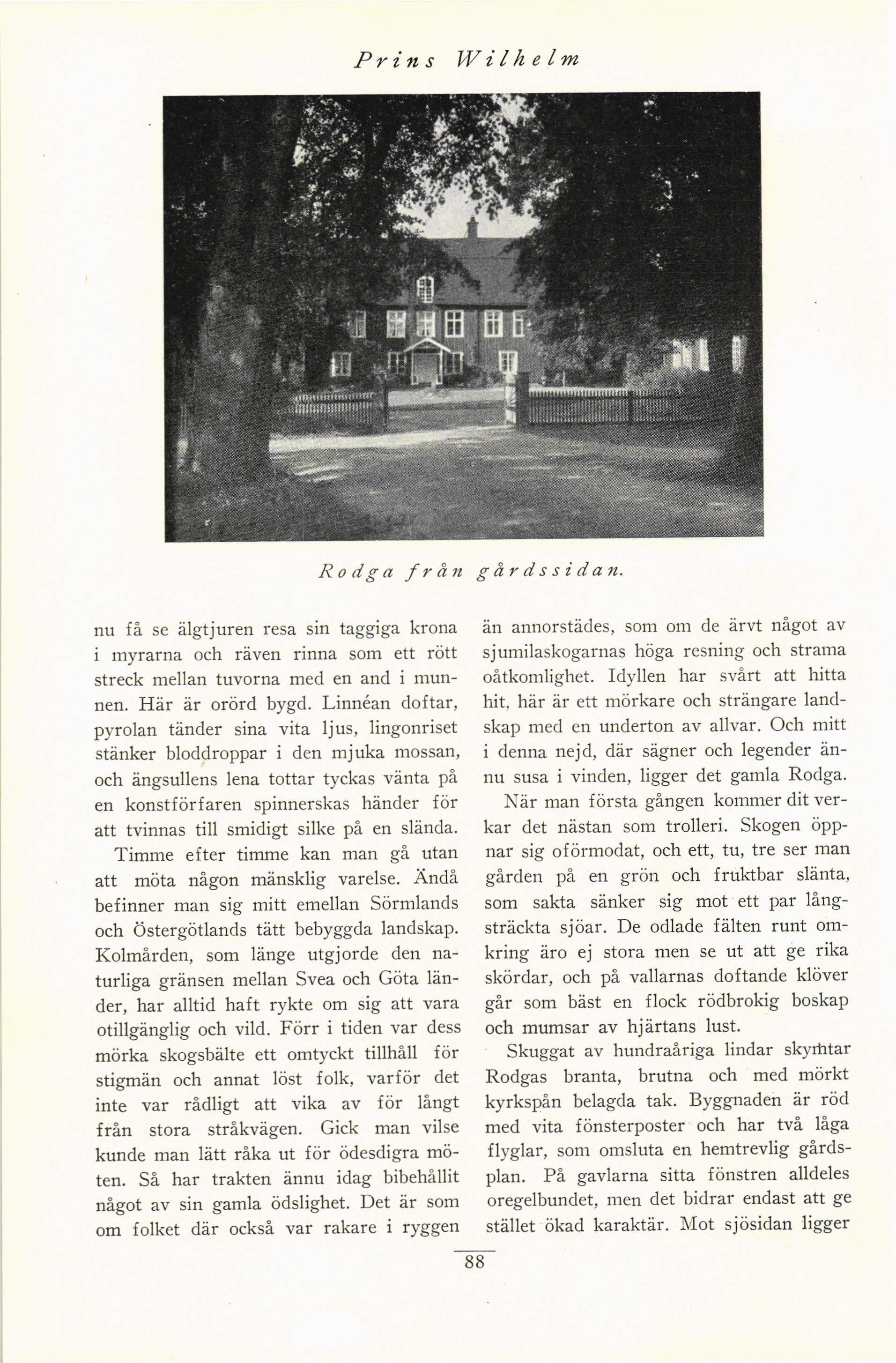 Prins Wilhelm

Rodga från gårdssidan.

nu få se älgtjuren resa sin taggiga krona i myrarna och räven rinna som ett rött streck mellan tuvorna med en and i munnen. Här är orörd bygd. Linnéan doftar, pyrolan tänder sina vita ljus, lingonriset stänker bloddroppar i den mjuka mossan, och ängsullens lena tottar tyckas vänta på en konstförfaren spinnerskas händer för att tvinnas till smidigt silke på en slända.

Timme efter timme kan man gå utan att möta någon mänsklig varelse. Ändå befinner man sig mitt emellan Sörmlands och Östergötlands tätt bebyggda landskap. Kolmården, som länge utgjorde den naturliga gränsen mellan Svea och Göta länder, har alltid haft rykte om sig att vara otillgänglig och vild. Förr i tiden var dess mörka skogsbälte ett omtyckt tillhåll för stigmän och annat löst folk, varför det inte var rådligt att vika av för långt från stora stråkvägen. Gick man vilse kunde man lätt råka ut för ödesdigra möten. Så har trakten ännu idag bibehållit något av sin gamla ödslighet. Det är som om folket där också var rakare i ryggen än annorstädes, som om de ärvt något av sjumilaskogarnas höga resning och strama oåtkomlighet. Idyllen har svårt att hitta hit, här är ett mörkare och strängare landskap med en underton av allvar. Och mitt i denna nejd, där sägner och legender ännu susa i vinden, ligger det gamla Rodga.

När man första gången kommer dit verkar det nästan som trolleri. Skogen öppnar sig oförmodat, och ett, tu, tre ser man gården på en grön och fruktbar slänta, som sakta sänker sig mot ett par långsträckta sjöar. De odlade fälten runt omkring äro ej stora men se ut att ge rika skördar, och på vallarnas doftande klöver går som bäst en flock rödbrokig boskap och mumsar av hjärtans lust.

Skuggat av hundraåriga lindar skymtar Rodgas branta, brutna och med mörkt kyrkspån belagda tak. Byggnaden är röd med vita fönsterposter och har två låga flyglar, som omsluta en hemtrevlig gårdsplan. På gavlarna sitta fönstren alldeles oregelbundet, men det bidrar endast att ge stället ökad karaktär. Mot sjösidan ligger

88